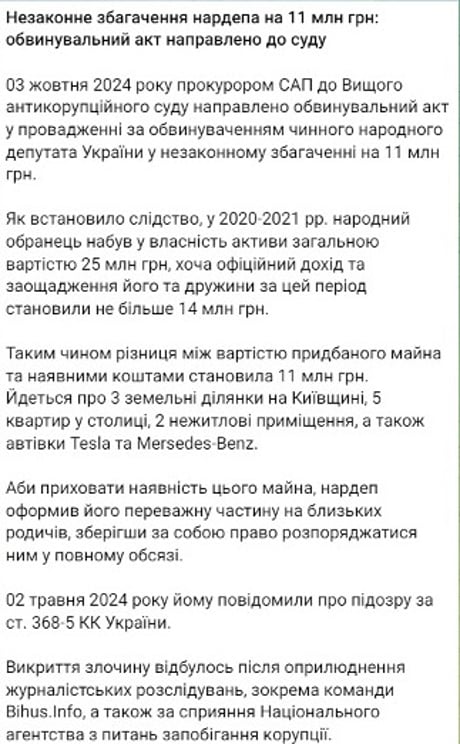 Незаконне збагачення нардепа на 11 млн грн: обвинувальний акт направлено до суду

03 жовтня 2024 року прокурором САП до Вищого антикорупційного суду направлено обвинувальний акт у провадженні за обвинуваченням чинного народного депутата України у незаконному збагаченні на 11 млн грн.

Як встановило слідство, у 2020-2021 рр. народний обранець набув у власність активи загальною вартістю 25 млн грн, хоча офіційний дохід та заощадження його та дружини за цей період становили не більше 14 млн грн.

Таким чином різниця між вартістю придбаного майна та наявними коштами становила 11 млн грн. Йдеться про 3 земельні ділянки на Київщині, 5 квартир у столиці, 2 нежитлові приміщення, а також автівки Tesla та Mersedes-Benz.

Аби приховати наявність цього майна, нардеп оформив його переважну частину на близьких родичів, зберігши за собою право розпоряджатися ним у повному обсязі.

02 травня 2024 року йому повідомили про підозру за ст. 368-5 КК України.

Викриття злочину відбулось після оприлюднення журналістських розслідувань, зокрема команди Bihus.Info, а також за сприяння Національного агентства з питань запобігання корупції.